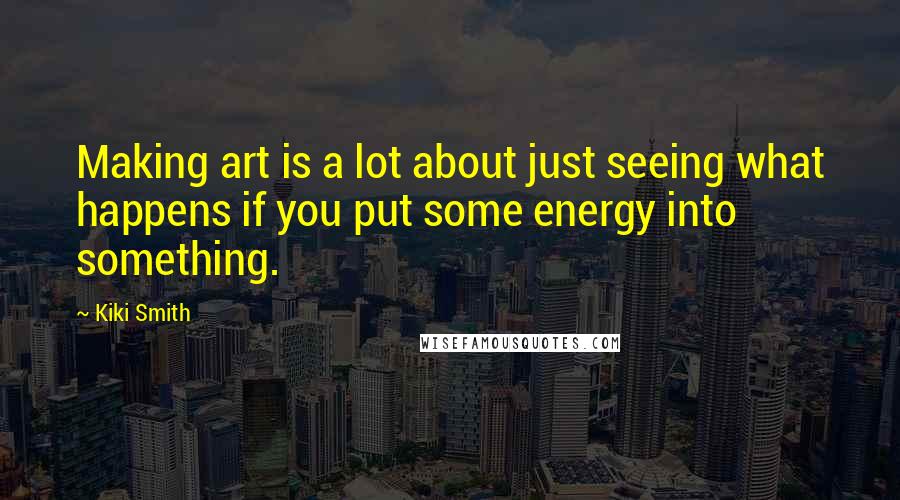 Making art is a lot about just seeing what happens if you put some energy into something.

~ Kiki Smith

WISEFAMOUSQUOTES.COM